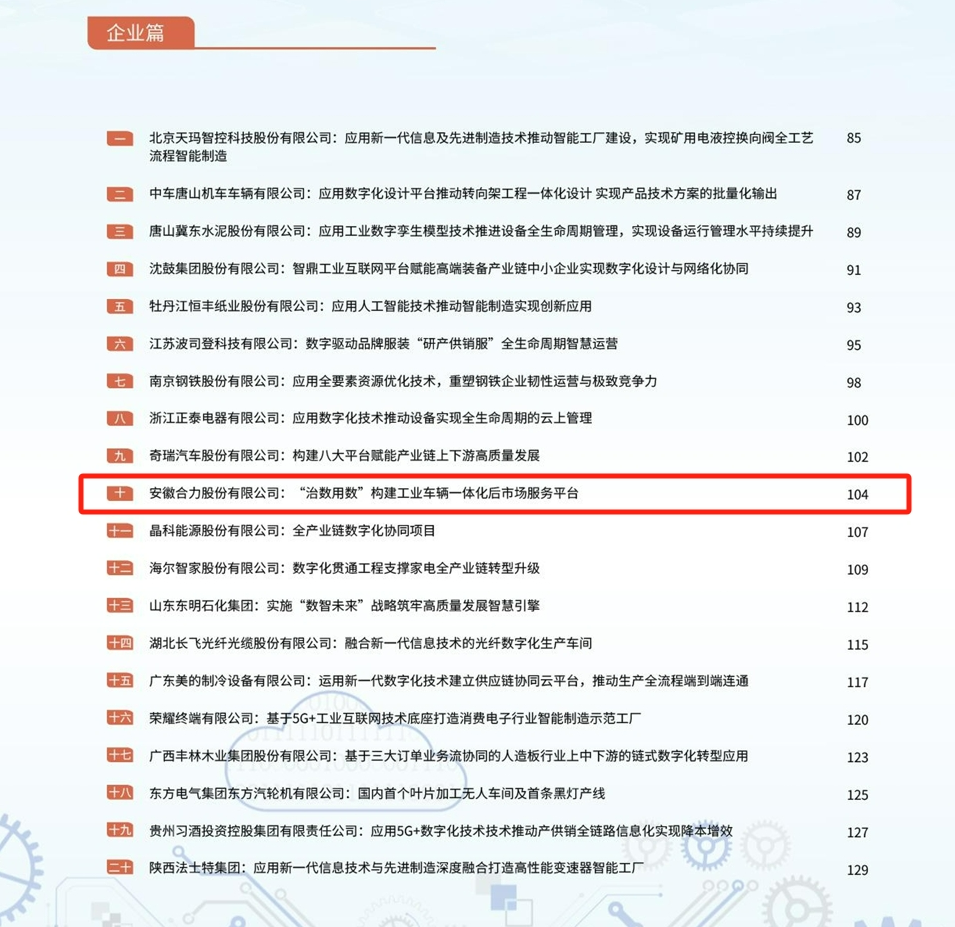 企业篇

一 北京天玛智控科技股份有限公司：应用新一代信息及先进制造技术推动智能工厂建设，实现矿用电液控换向阀全工艺流程智能制造 85

二 中车唐山机车车辆有限公司：应用数字化设计平台推动转向架工程一体化设计 实现产品技术方案的批量化输出 87

三 唐山冀东水泥股份有限公司：应用工业数字孪生模型技术推进设备全生命周期管理，实现设备运行管理水平持续提升 89

四 沈鼓集团股份有限公司：智鼎工业互联网平台赋能高端装备产业链中小企业实现数字化设计与网络化协同 91

五 牡丹江恒丰纸业股份有限公司：应用人工智能技术推动智能制造实现创新应用 93

六 江苏波司登科技有限公司：数字驱动品牌服装“研产供销服”全生命周期智慧运营 95

七 南京钢铁股份有限公司：应用全要素资源优化技术，重塑钢铁企业韧性运营与极致竞争力 98

八 浙江正泰电器有限公司：应用数字化技术推动设备实现全生命周期的云上管理 100

九 奇瑞汽车股份有限公司：构建八大平台赋能产业链上下游高质量发展 102

十 安徽合力股份有限公司：“治数用数”构建工业车辆一体化后市场服务平台 104

十一 晶科能源股份有限公司：全产业链数字化协同项目 107

十二 海尔智家股份有限公司：数字化贯通工程支撑家电全产业链转型升级 109

十三 山东东明石化集团：实施“数智未来”战略筑牢高质量发展智慧引擎 112

十四 湖北长飞光纤光缆股份有限公司：融合新一代信息技术的光纤数字化生产车间 115

十五 广东美的制冷设备有限公司：运用新一代数字化技术建立供应链协同云平台，推动生产全流程端到端连通 117

十六 荣耀终端有限公司：基于5G+工业互联网技术底座打造消费电子行业智能制造示范工厂 120

十七 广西丰林木业集团股份有限公司：基于三大订单业务流协同的人造板行业上中下游的链式数字化转型应用 123

十八 东方电气集团东方汽轮机有限公司：国内首个叶片加工无人车间及首条黑灯产线 125

十九 贵州习酒投资控股集团有限责任公司：应用5G+数字化技术技术推动产供销全链路信息化实现降本增效 127

二十 陕西法士特集团：应用新一代信息技术与先进制造深度融合打造高性能变速器智能工厂 129